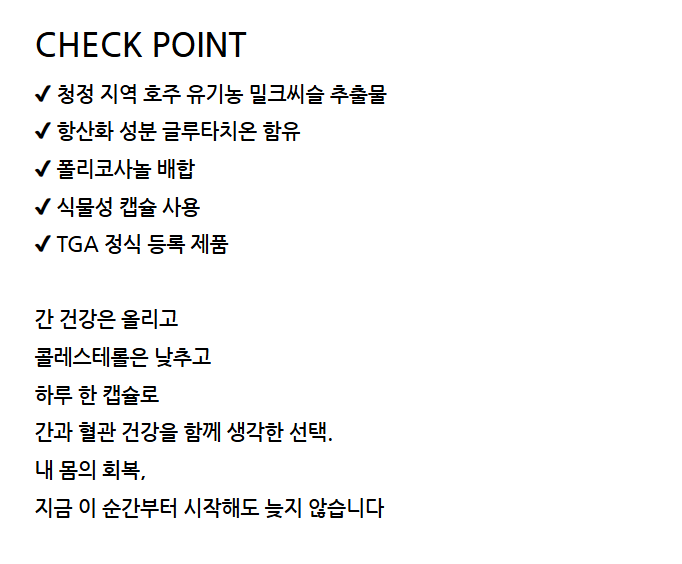 CHECK POINT

✔ 청정 지역 호주 유기농 밀크씨슬 추출물
✔ 항산화 성분 글루타치온 함유
✔ 폴리코사놀 배합
✔ 식물성 캡슐 사용
✔ TGA 정식 등록 제품

간 건강은 올리고
콜레스테롤은 낮추고
하루 한 캡슐로
간과 혈관 건강을 함께 생각한 선택.
내 몸의 회복,
지금 이 순간부터 시작해도 늦지 않습니다